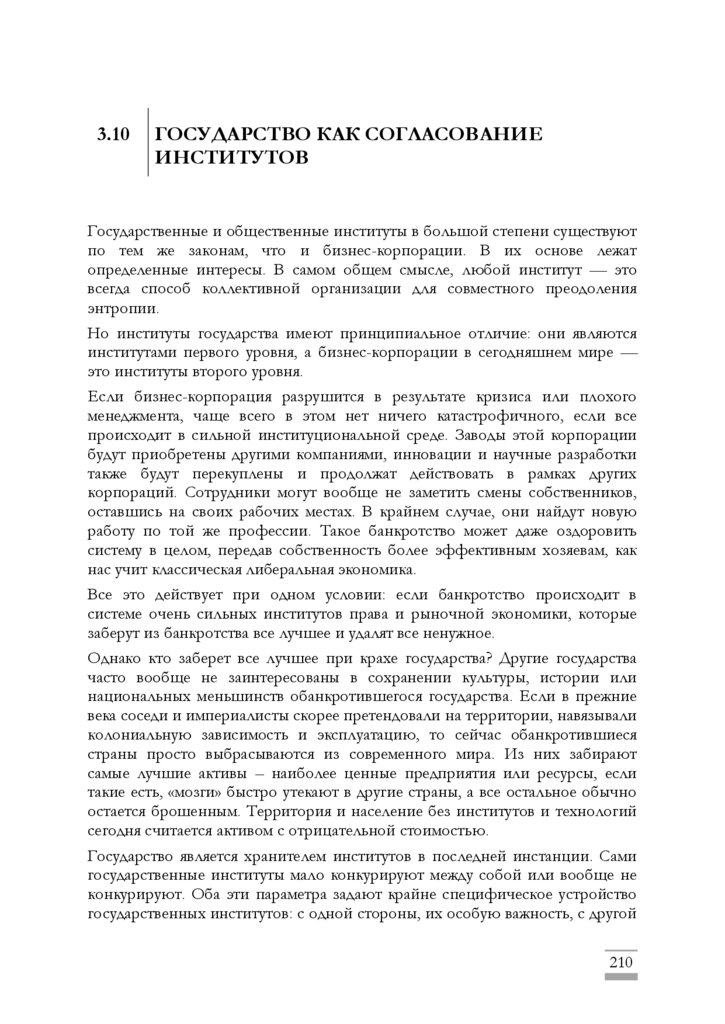 3.10 ГОСУДАРСТВО КАК СОГЛАСОВАНИЕ ИНСТИТУТОВ

Государственные и общественные институты в большой степени существуют по тем же законам, что и бизнес-корпорации. В их основе лежат определенные интересы. В самом общем смысле, любой институт — это всегда способ коллективной организации для совместного преодоления энтропии.

Но институты государства имеют принципиальное отличие: они являются институтами первого уровня, а бизнес-корпорации в сегодняшнем мире — это институты второго уровня.

Если бизнес-корпорация разрушится в результате кризиса или плохого менеджмента, чаще всего в этом нет ничего катастрофичного, если все происходит в сильной институциональной среде. Заводы этой корпорации будут приобретены другими компаниями, инновации и научные разработки также будут перекуплены и продолжат действовать в рамках других корпораций. Сотрудники могут вообще не заметить смены собственников, оставшись на своих рабочих местах. В крайнем случае, они найдут новую работу по той же профессии. Такое банкротство может даже оздоровить систему в целом, передав собственность более эффективным хозяевам, как нас учит классическая либеральная экономика.

Все это действует при одном условии: если банкротство происходит в системе очень сильных институтов права и рыночной экономики, которые заберут из банкротства все лучшее и удалят все ненужное.

Однако кто заберет все лучшее при крахе государства? Другие государства часто вообще не заинтересованы в сохранении культуры, истории или национальных меньшинств обанкротившегося государства. Если в прежние века соседи и империалисты скорее претендовали на территории, навязывали колониальную зависимость и эксплуатацию, то сейчас обанкротившиеся страны просто выбрасываются из современного мира. Из них забирают самые лучшие активы – наиболее ценные предприятия или ресурсы, если такие есть, «мозги» быстро утекают в другие страны, а все остальное обычно остается брошенным. Территория и население без институтов и технологий сегодня считается активом с отрицательной стоимостью.

Государство является хранителем институтов в последней инстанции. Сами государственные институты мало конкурируют между собой или вообще не конкурируют. Оба эти параметра задают крайне специфическое устройство государственных институтов: с одной стороны, их особую важность, с другой

210